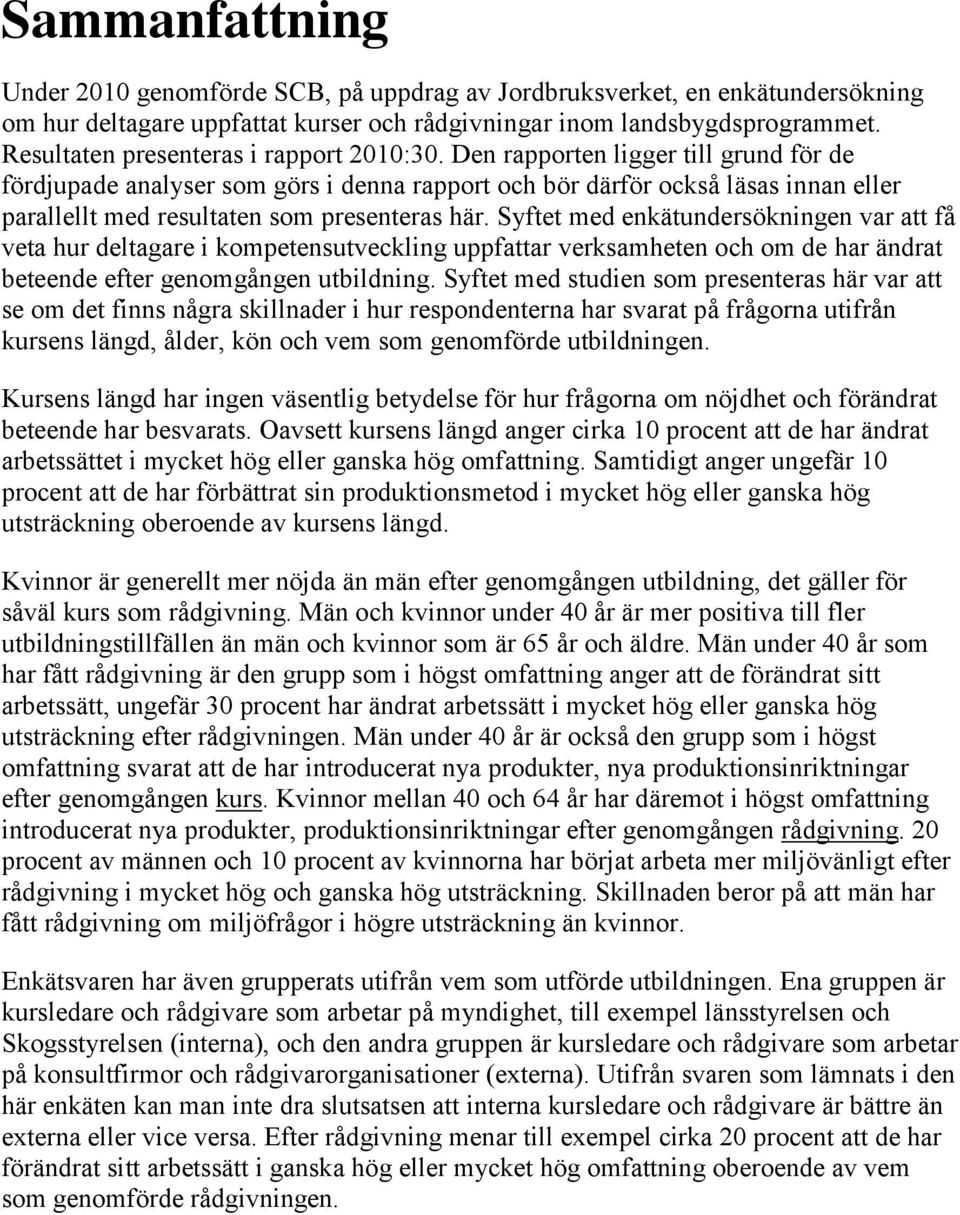 Sammanfattning

Under 2010 genomförde SCB, på uppdrag av Jordbruksverket, en enkätundersökning om hur deltagare uppfattat kurser och rådgivningar inom landsbygdsprogrammet. Resultaten presenteras i rapport 2010:30. Den rapporten ligger till grund för de fördjupade analyser som görs i denna rapport och bör därför också läsas innan eller parallellt med resultaten som presenteras här. Syftet med enkätundersökningen var att få veta hur deltagare i kompetensutveckling uppfattar verksamheten och om de har ändrat beteende efter genomgången utbildning. Syftet med studien som presenteras här var att se om det finns några skillnader i hur respondenterna har svarat på frågorna utifrån kursens längd, ålder, kön och vem som genomförde utbildningen.

Kursens längd har ingen väsentlig betydelse för hur frågorna om nöjdhet och förändrat beteende har besvarats. Oavsett kursens längd anger cirka 10 procent att de har ändrat arbetssättet i mycket hög eller ganska hög omfattning. Samtidigt anger ungefär 10 procent att de har förbättrat sin produktionsmetod i mycket hög eller ganska hög utsträckning oberoende av kursens längd.

Kvinnor är generellt mer nöjda än män efter genomgången utbildning, det gäller för såväl kurs som rådgivning. Män och kvinnor under 40 år är mer positiva till fler utbildningstillfällen än män och kvinnor som är 65 år och äldre. Män under 40 år som har fått rådgivning är den grupp som i högst omfattning anger att de förändrat sitt arbetssätt, ungefär 30 procent har ändrat arbetssätt i mycket hög eller ganska hög utsträckning efter rådgivningen. Män under 40 år är också den grupp som i högst omfattning svarat att de har introducerat nya produkter, nya produktionsinriktningar efter genomgången kurs. Kvinnor mellan 40 och 64 år har däremot i högst omfattning introducerat nya produkter, produktionsinriktningar efter genomgången rådgivning. 20 procent av männen och 10 procent av kvinnorna har börjat arbeta mer miljövänligt efter rådgivning i mycket hög och ganska hög utsträckning. Skillnaden beror på att män har fått rådgivning om miljöfrågor i högre utsträckning än kvinnor.

Enkätsvaren har även grupperats utifrån vem som utförde utbildningen. Ena gruppen är kursledare och rådgivare som arbetar på myndighet, till exempel länsstyrelsen och Skogsstyrelsen (interna), och den andra gruppen är kursledare och rådgivare som arbetar på konsultfirmor och rådgivarorganisationer (externa). Utifrån svaren som lämnats i den här enkäten kan man inte dra slutsatsen att interna kursledare och rådgivare är bättre än externa eller vice versa. Efter rådgivning menar till exempel cirka 20 procent att de har förändrat sitt arbetssätt i ganska hög eller mycket hög omfattning oberoende av vem som genomförde rådgivningen.